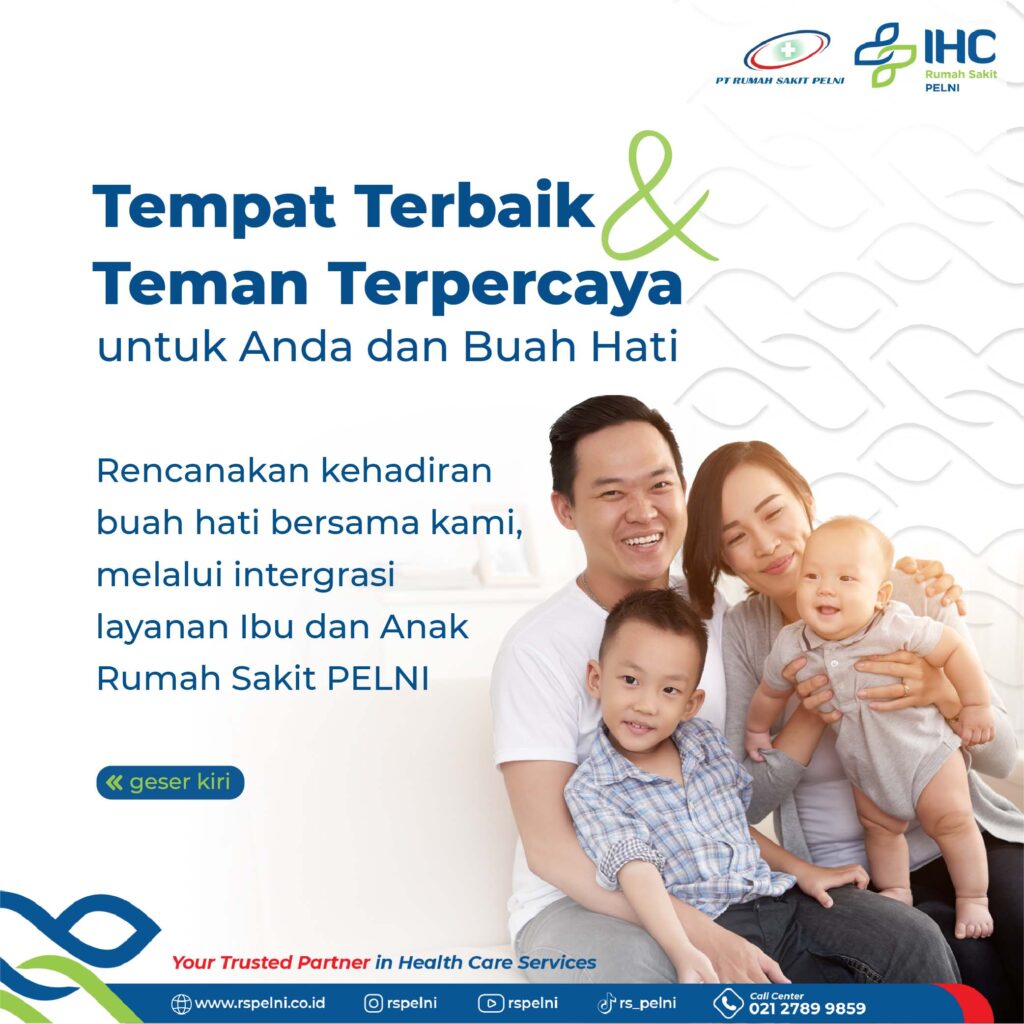 PT RUMAH SAKIT PELNI

IHC
Rumah Sakit
PELNI

Tempat Terbaik &
Teman Terpercaya
untuk Anda dan Buah Hati

Rencanakan kehadiran buah hati bersama kami, melalui intergrasi layanan Ibu dan Anak Rumah Sakit PELNI

« geser kiri

Your Trusted Partner in Health Care Services

www.rspelni.co.id rspelni rspelni rs_pelni Call Center 021 2789 9859